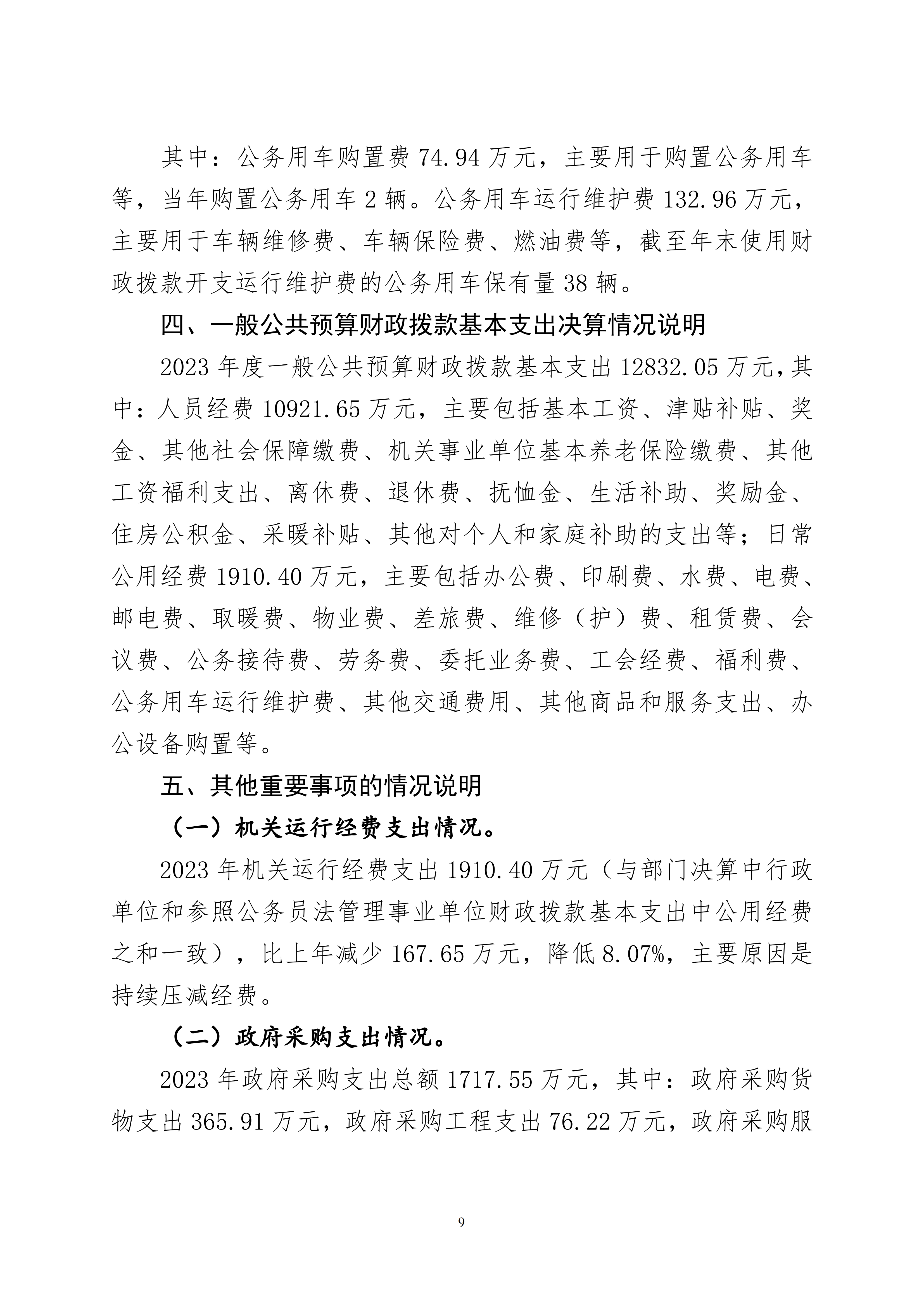 其中：公务用车购置费 74.94 万元，主要用于购置公务用车等，当年购置公务用车 2 辆。公务用车运行维护费 132.96 万元，主要用于车辆维修费、车辆保险费、燃油费等，截至年末使用财政拨款开支运行维护费的公务用车保有量 38 辆。

四、一般公共预算财政拨款基本支出决算情况说明

2023 年度一般公共预算财政拨款基本支出 12832.05 万元，其中：人员经费 10921.65 万元，主要包括基本工资、津贴补贴、奖金、其他社会保障缴费、机关事业单位基本养老保险缴费、其他工资福利支出、离休费、退休费、抚恤金、生活补助、奖励金、住房公积金、采暖补贴、其他对个人和家庭补助的支出等；日常公用经费 1910.40 万元，主要包括办公费、印刷费、水费、电费、邮电费、取暖费、物业费、差旅费、维修（护）费、租赁费、会议费、公务接待费、劳务费、委托业务费、工会经费、福利费、公务用车运行维护费、其他交通费用、其他商品和服务支出、办公设备购置等。

五、其他重要事项的情况说明

（一）机关运行经费支出情况。

2023 年机关运行经费支出 1910.40 万元（与部门决算中行政单位和参照公务员法管理事业单位财政拨款基本支出中公用经费之和一致），比上年减少 167.65 万元，降低 8.07%，主要原因是持续压减经费。

（二）政府采购支出情况。

2023 年政府采购支出总额 1717.55 万元，其中：政府采购货物支出 365.91 万元，政府采购工程支出 76.22 万元，政府采购服

9